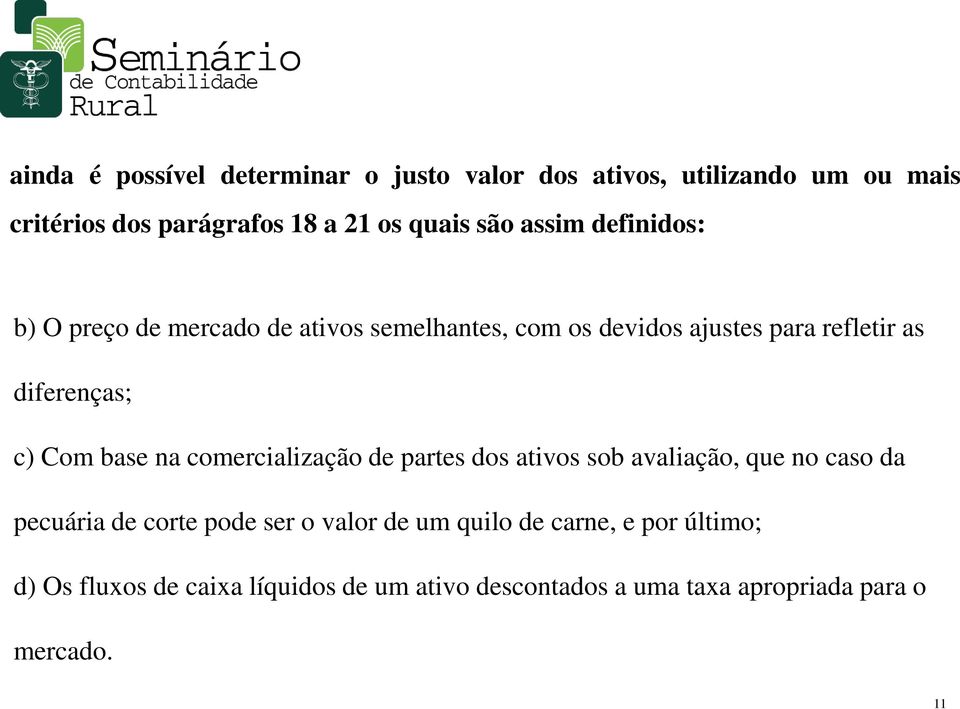 Seminário
de Contabilidade
Rural

ainda é possível determinar o justo valor dos ativos, utilizando um ou mais critérios dos parágrafos 18 a 21 os quais são assim definidos:

b) O preço de mercado de ativos semelhantes, com os devidos ajustes para refletir as diferenças;

c) Com base na comercialização de partes dos ativos sob avaliação, que no caso da pecuária de corte pode ser o valor de um quilo de carne, e por último;

d) Os fluxos de caixa líquidos de um ativo descontados a uma taxa apropriada para o mercado.

11